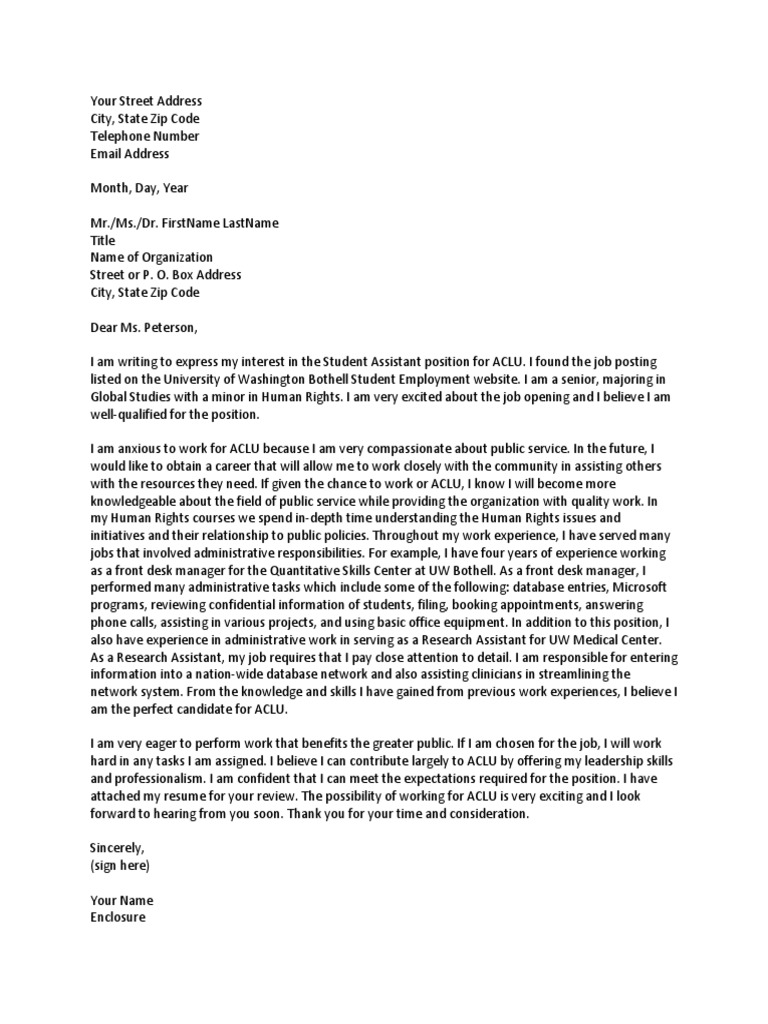 Your Street Address
City, State Zip Code
Telephone Number
Email Address

Month, Day, Year

Mr./Ms./Dr. FirstName LastName
Title
Name of Organization
Street or P. O. Box Address
City, State Zip Code

Dear Ms. Peterson,

I am writing to express my interest in the Student Assistant position for ACLU. I found the job posting listed on the University of Washington Bothell Student Employment website. I am a senior, majoring in Global Studies with a minor in Human Rights. I am very excited about the job opening and I believe I am well-qualified for the position.

I am anxious to work for ACLU because I am very compassionate about public service. In the future, I would like to obtain a career that will allow me to work closely with the community in assisting others with the resources they need. If given the chance to work or ACLU, I know I will become more knowledgeable about the field of public service while providing the organization with quality work. In my Human Rights courses we spend in-depth time understanding the Human Rights issues and initiatives and their relationship to public policies. Throughout my work experience, I have served many jobs that involved administrative responsibilities. For example, I have four years of experience working as a front desk manager for the Quantitative Skills Center at UW Bothell. As a front desk manager, I performed many administrative tasks which include some of the following: database entries, Microsoft programs, reviewing confidential information of students, filing, booking appointments, answering phone calls, assisting in various projects, and using basic office equipment. In addition to this position, I also have experience in administrative work in serving as a Research Assistant for UW Medical Center. As a Research Assistant, my job requires that I pay close attention to detail. I am responsible for entering information into a nation-wide database network and also assisting clinicians in streamlining the network system. From the knowledge and skills I have gained from previous work experiences, I believe I am the perfect candidate for ACLU.

I am very eager to perform work that benefits the greater public. If I am chosen for the job, I will work hard in any tasks I am assigned. I believe I can contribute largely to ACLU by offering my leadership skills and professionalism. I am confident that I can meet the expectations required for the position. I have attached my resume for your review. The possibility of working for ACLU is very exciting and I look forward to hearing from you soon. Thank you for your time and consideration.

Sincerely,
(sign here)

Your Name
Enclosure